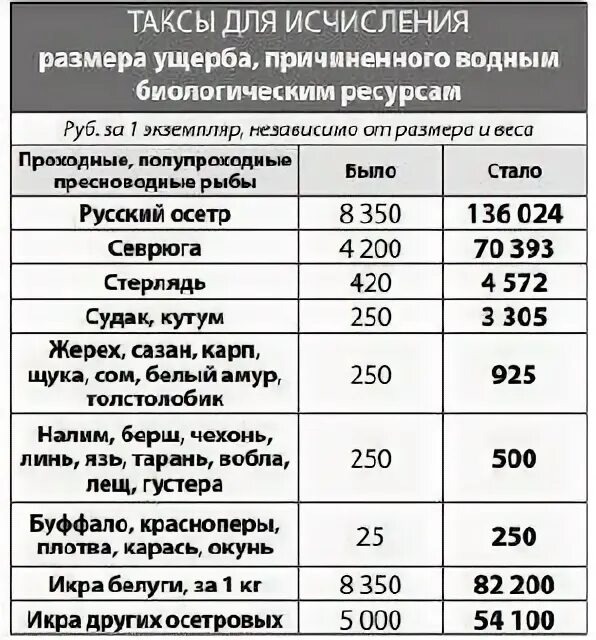 ТАКСЫ ДЛЯ ИСЧИСЛЕНИЯ
размера ущерба, причиненного водным биологическим ресурсам

Руб. за 1 экземпляр, независимо от размера и веса

| Проходные, полупроходные пресноводные рыбы | Было | Стало |
|---|---|---|
| Русский осетр | 8 350 | 136 024 |
| Севрюга | 4 200 | 70 393 |
| Стерлядь | 420 | 4 572 |
| Судак, кутум | 250 | 3 305 |
| Жерех, сазан, карп, щука, сом, белый амур, толстолобик | 250 | 925 |
| Налим, берш, чехонь, линь, язь, тарань, вобла, лещ, густера | 250 | 500 |
| Буффало, красноперы, плотва, карась, окунь | 25 | 250 |
| Икра белуги, за 1 кг | 8 350 | 82 200 |
| Икра других осетровых | 5 000 | 54 100 |